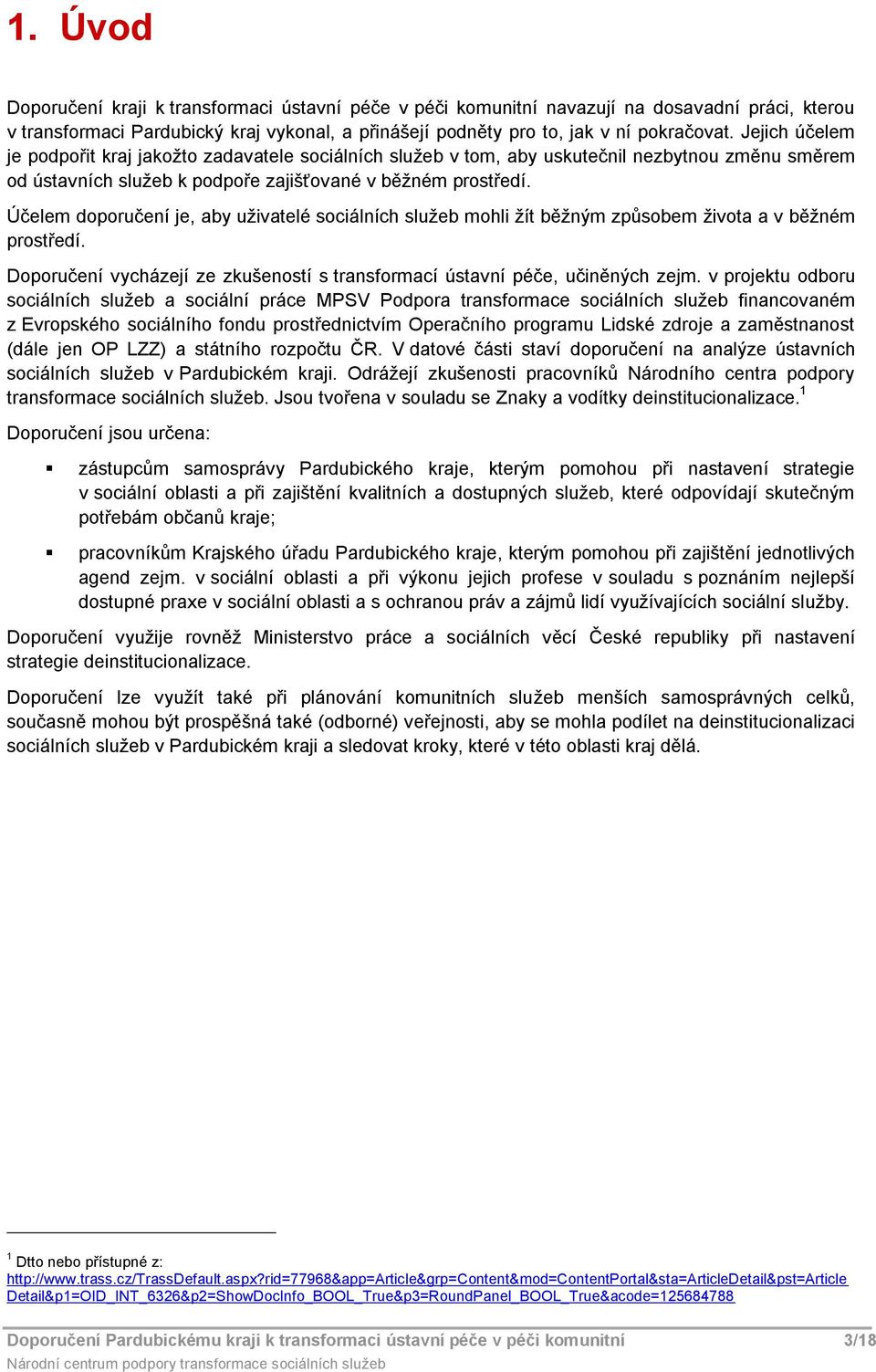 1. Úvod

Doporučení kraji k transformaci ústavní péče v péči komunitní navazují na dosavadní práci, kterou v transformaci Pardubický kraj vykonal, a přinášejí podněty pro to, jak v ní pokračovat. Jejich účelem je podpořit kraj jakožto zadavatele sociálních služeb v tom, aby uskutečnil nezbytnou změnu směrem od ústavních služeb k podpoře zajišťované v běžném prostředí.

Účelem doporučení je, aby uživatelé sociálních služeb mohli žít běžným způsobem života a v běžném prostředí.

Doporučení vycházejí ze zkušeností s transformací ústavní péče, učiněných zejm. v projektu odboru sociálních služeb a sociální práce MPSV Podpora transformace sociálních služeb financovaném z Evropského sociálního fondu prostřednictvím Operačního programu Lidské zdroje a zaměstnanost (dále jen OP LZZ) a státního rozpočtu ČR. V datové části staví doporučení na analýze ústavních sociálních služeb v Pardubickém kraji. Odrážejí zkušenosti pracovníků Národního centra podpory transformace sociálních služeb. Jsou tvořena v souladu se Znaky a vodítky deinstitucionalizace.$^1$

Doporučení jsou určena:

▪ zástupcům samosprávy Pardubického kraje, kterým pomohou při nastavení strategie v sociální oblasti a při zajištění kvalitních a dostupných služeb, které odpovídají skutečným potřebám občanů kraje;

▪ pracovníkům Krajského úřadu Pardubického kraje, kterým pomohou při zajištění jednotlivých agend zejm. v sociální oblasti a při výkonu jejich profese v souladu s poznáním nejlepší dostupné praxe v sociální oblasti a s ochranou práv a zájmů lidí využívajících sociální služby.

Doporučení využije rovněž Ministerstvo práce a sociálních věcí České republiky při nastavení strategie deinstitucionalizace.

Doporučení lze využít také při plánování komunitních služeb menších samosprávných celků, současně mohou být prospěšná také (odborné) veřejnosti, aby se mohla podílet na deinstitucionalizaci sociálních služeb v Pardubickém kraji a sledovat kroky, které v této oblasti kraj dělá.

$^1$ Dtto nebo přístupné z:
http://www.trass.cz/TrassDefault.aspx?rid=77968&app=Article&grp=Content&mod=ContentPortal&sta=ArticleDetail&pst=ArticleDetail&p1=OID_INT_6326&p2=ShowDocInfo_BOOL_True&p3=RoundPanel_BOOL_True&acode=125684788

Doporučení Pardubickému kraji k transformaci ústavní péče v péči komunitní 3/18
Národní centrum podpory transformace sociálních služeb